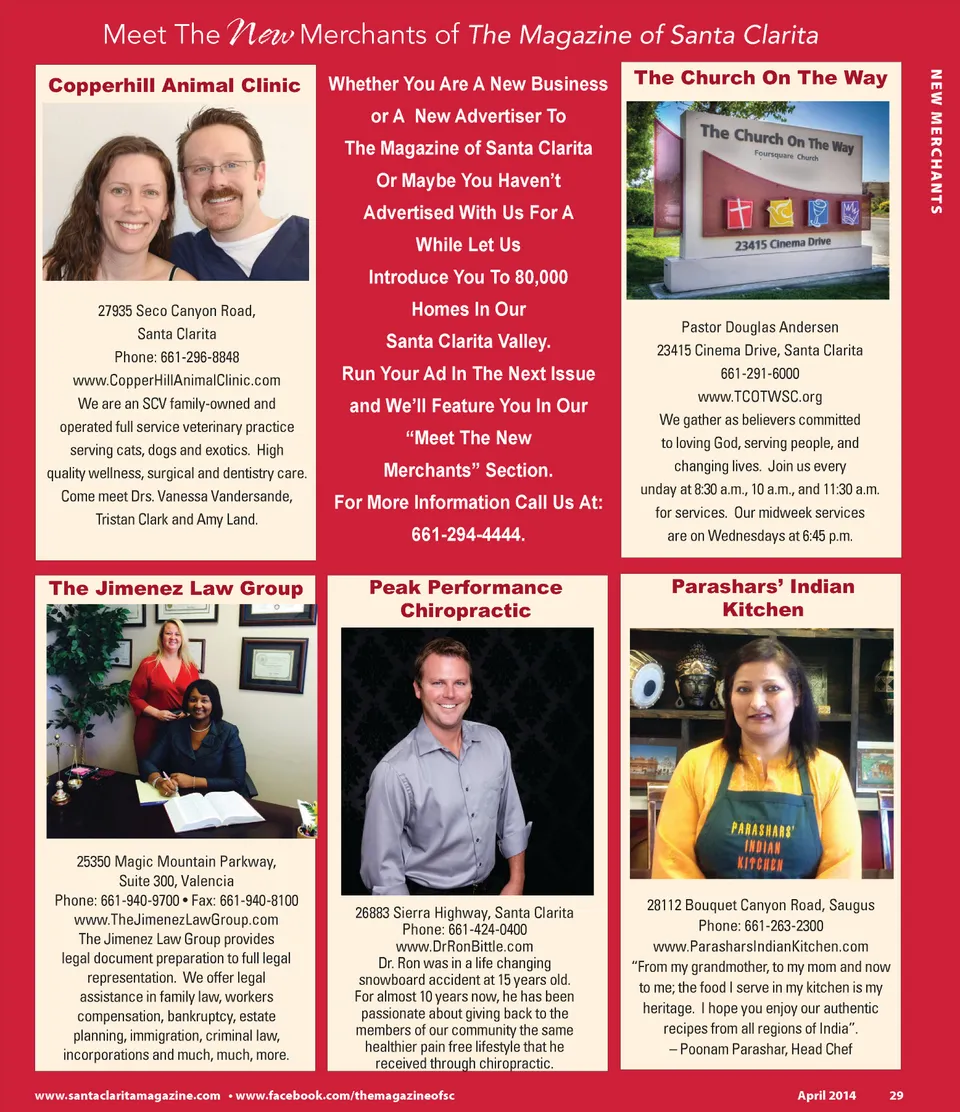 Meet The New Merchants of The Magazine of Santa Clarita

NEW MERCHANTS

Copperhill Animal Clinic

27935 Seco Canyon Road, Santa Clarita
Phone: 661-296-8848
www.CopperHillAnimalClinic.com
We are an SCV family-owned and operated full service veterinary practice serving cats, dogs and exotics. High quality wellness, surgical and dentistry care. Come meet Drs. Vanessa Vandersande, Tristan Clark and Amy Land.

Whether You Are A New Business or A New Advertiser To The Magazine of Santa Clarita Or Maybe You Haven't Advertised With Us For A While Let Us Introduce You To 80,000 Homes In Our Santa Clarita Valley. Run Your Ad In The Next Issue and We'll Feature You In Our "Meet The New Merchants" Section. For More Information Call Us At: 661-294-4444.

The Church On The Way

The Church On The Way
Foursquare Church
23415 Cinema Drive

Pastor Douglas Andersen
23415 Cinema Drive, Santa Clarita
661-291-6000
www.TCOTWSC.org
We gather as believers committed to loving God, serving people, and changing lives. Join us every unday at 8:30 a.m., 10 a.m., and 11:30 a.m. for services. Our midweek services are on Wednesdays at 6:45 p.m.

The Jimenez Law Group

25350 Magic Mountain Parkway, Suite 300, Valencia
Phone: 661-940-9700 • Fax: 661-940-8100
www.TheJimenezLawGroup.com
The Jimenez Law Group provides legal document preparation to full legal representation. We offer legal assistance in family law, workers compensation, bankruptcy, estate planning, immigration, criminal law, incorporations and much, much, more.

Peak Performance Chiropractic

26883 Sierra Highway, Santa Clarita
Phone: 661-424-0400
www.DrRonBittle.com
Dr. Ron was in a life changing snowboard accident at 15 years old. For almost 10 years now, he has been passionate about giving back to the members of our community the same healthier pain free lifestyle that he received through chiropractic.

Parashars' Indian Kitchen

PARASHARS' INDIAN KITCHEN

28112 Bouquet Canyon Road, Saugus
Phone: 661-263-2300
www.ParasharsIndianKitchen.com
"From my grandmother, to my mom and now to me; the food I serve in my kitchen is my heritage. I hope you enjoy our authentic recipes from all regions of India".
– Poonam Parashar, Head Chef

www.santaclaritamagazine.com • www.facebook.com/themagazineofsc
April 2014 29